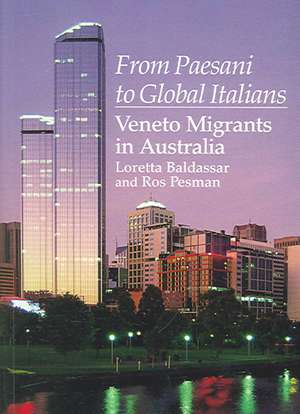 From Paesani to Global Italians

Veneto Migrants in Australia

Loretta Baldassar and Ros Pesman